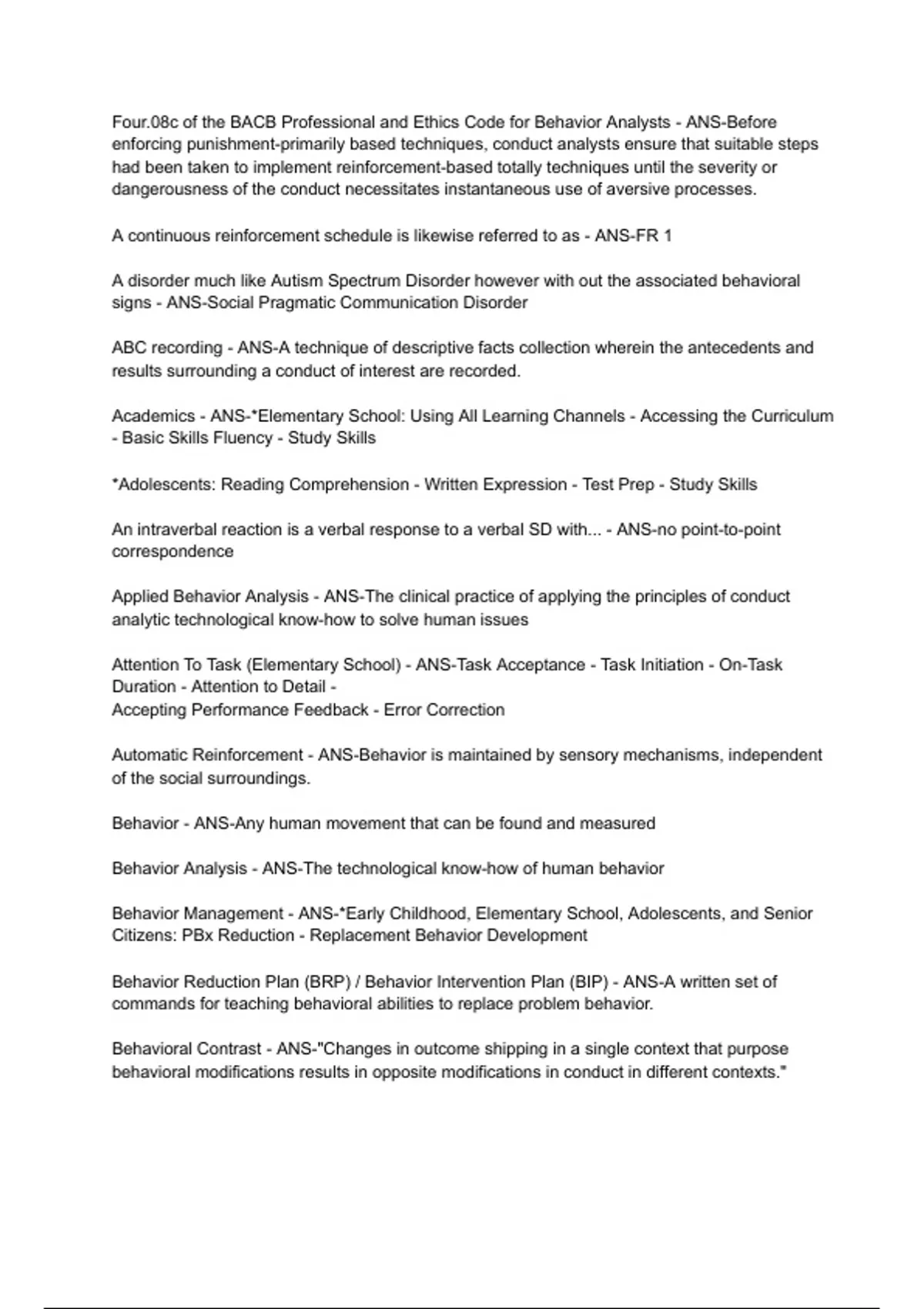 Four.08c of the BACB Professional and Ethics Code for Behavior Analysts - ANS-Before enforcing punishment-primarily based techniques, conduct analysts ensure that suitable steps had been taken to implement reinforcement-based totally techniques until the severity or dangerousness of the conduct necessitates instantaneous use of aversive processes.

A continuous reinforcement schedule is likewise referred to as - ANS-FR 1

A disorder much like Autism Spectrum Disorder however with out the associated behavioral signs - ANS-Social Pragmatic Communication Disorder

ABC recording - ANS-A technique of descriptive facts collection wherein the antecedents and results surrounding a conduct of interest are recorded.

Academics - ANS-*Elementary School: Using All Learning Channels - Accessing the Curriculum - Basic Skills Fluency - Study Skills

*Adolescents: Reading Comprehension - Written Expression - Test Prep - Study Skills

An intraverbal reaction is a verbal response to a verbal SD with... - ANS-no point-to-point correspondence

Applied Behavior Analysis - ANS-The clinical practice of applying the principles of conduct analytic technological know-how to solve human issues

Attention To Task (Elementary School) - ANS-Task Acceptance - Task Initiation - On-Task Duration - Attention to Detail -
Accepting Performance Feedback - Error Correction

Automatic Reinforcement - ANS-Behavior is maintained by sensory mechanisms, independent of the social surroundings.

Behavior - ANS-Any human movement that can be found and measured

Behavior Analysis - ANS-The technological know-how of human behavior

Behavior Management - ANS-*Early Childhood, Elementary School, Adolescents, and Senior Citizens: PBx Reduction - Replacement Behavior Development

Behavior Reduction Plan (BRP) / Behavior Intervention Plan (BIP) - ANS-A written set of commands for teaching behavioral abilities to replace problem behavior.

Behavioral Contrast - ANS-"Changes in outcome shipping in a single context that purpose behavioral modifications results in opposite modifications in conduct in different contexts."